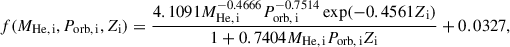 $f(M_{\mathrm{He,i}}, P_{\mathrm{orb,i}}, Z_{\mathrm{i}}) = \frac{4.1091 M_{\mathrm{He,i}}^{-0.4666} P_{\mathrm{orb,i}}^{-0.7514} \exp(-0.4561 Z_{\mathrm{i}})}{1 + 0.7404 M_{\mathrm{He,i}} P_{\mathrm{orb,i}} Z_{\mathrm{i}}} + 0.0327,$